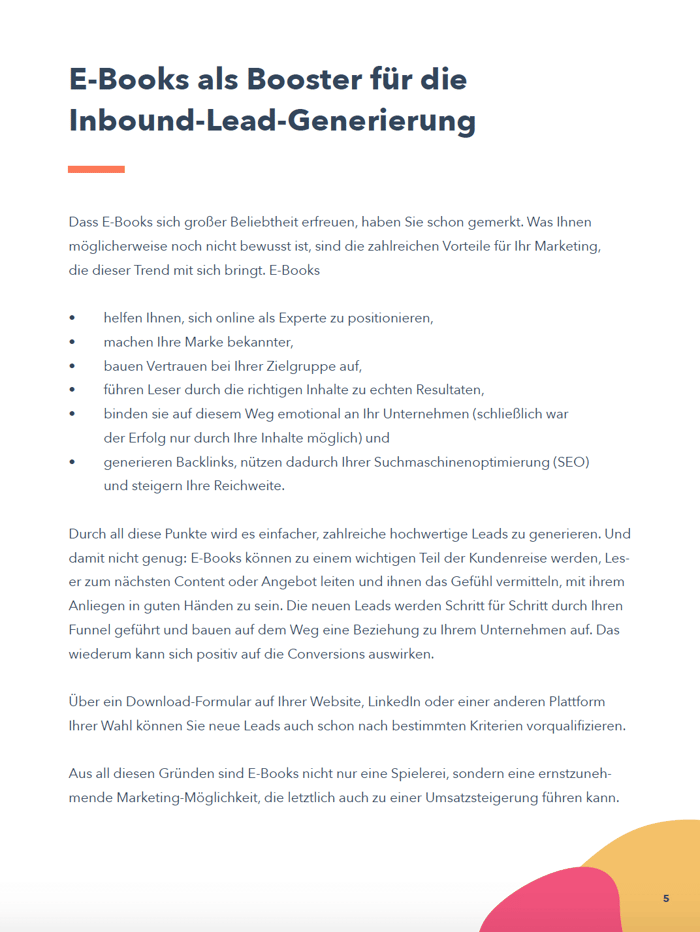 E-Books als Booster für die Inbound-Lead-Generierung

Dass E-Books sich großer Beliebtheit erfreuen, haben Sie schon gemerkt. Was Ihnen möglicherweise noch nicht bewusst ist, sind die zahlreichen Vorteile für Ihr Marketing, die dieser Trend mit sich bringt. E-Books

• helfen Ihnen, sich online als Experte zu positionieren,
• machen Ihre Marke bekannter,
• bauen Vertrauen bei Ihrer Zielgruppe auf,
• führen Leser durch die richtigen Inhalte zu echten Resultaten,
• binden sie auf diesem Weg emotional an Ihr Unternehmen (schließlich war der Erfolg nur durch Ihre Inhalte möglich) und
• generieren Backlinks, nützen dadurch Ihrer Suchmaschinenoptimierung (SEO) und steigern Ihre Reichweite.

Durch all diese Punkte wird es einfacher, zahlreiche hochwertige Leads zu generieren. Und damit nicht genug: E-Books können zu einem wichtigen Teil der Kundenreise werden, Leser zum nächsten Content oder Angebot leiten und ihnen das Gefühl vermitteln, mit ihrem Anliegen in guten Händen zu sein. Die neuen Leads werden Schritt für Schritt durch Ihren Funnel geführt und bauen auf dem Weg eine Beziehung zu Ihrem Unternehmen auf. Das wiederum kann sich positiv auf die Conversions auswirken.

Über ein Download-Formular auf Ihrer Website, LinkedIn oder einer anderen Plattform Ihrer Wahl können Sie neue Leads auch schon nach bestimmten Kriterien vorqualifizieren.

Aus all diesen Gründen sind E-Books nicht nur eine Spielerei, sondern eine ernstzunehmende Marketing-Möglichkeit, die letztlich auch zu einer Umsatzsteigerung führen kann.

5